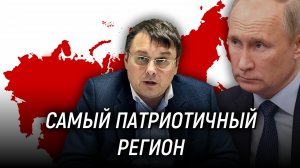 САМЫЙ ПАТРИОТИЧНЫЙ РЕГИОН